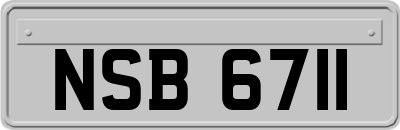 NSB 6711